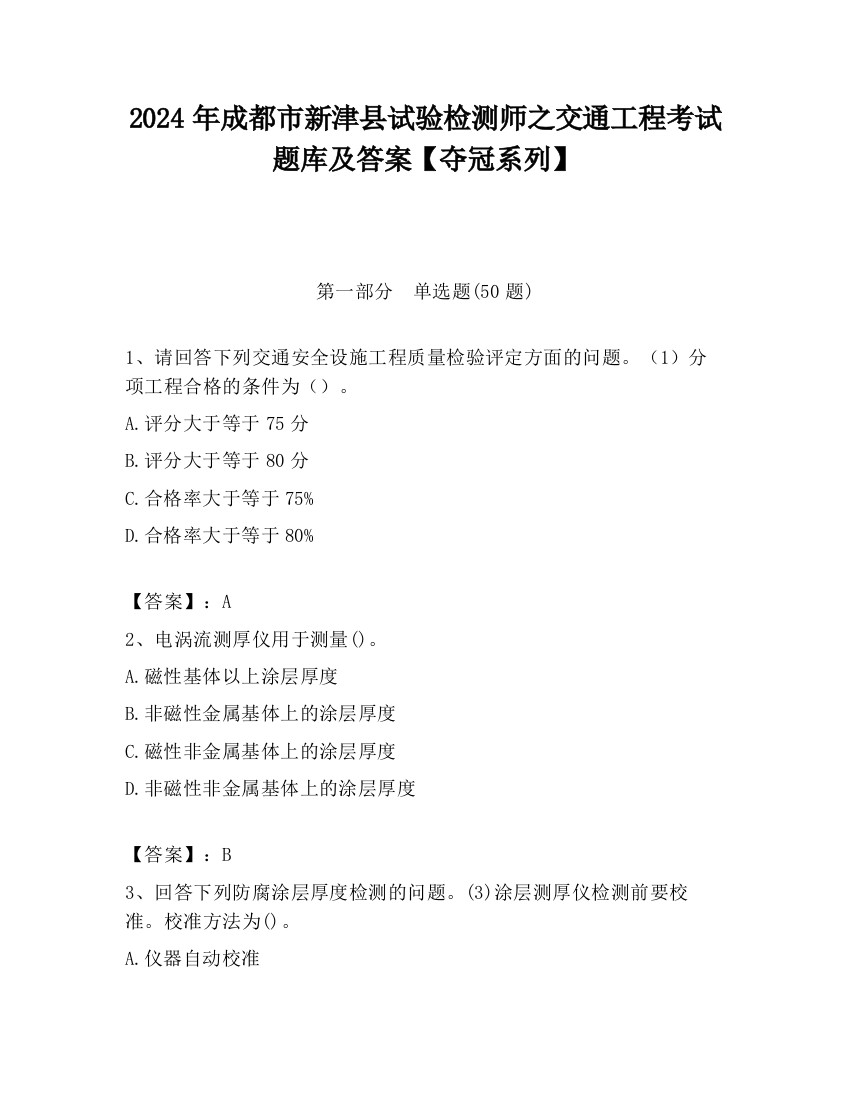 2024 年成都市新津县试验检测师之交通工程考试题库及答案【夺冠系列】

第一部分　单选题(50 题)

1、请回答下列交通安全设施工程质量检验评定方面的问题。（1）分项工程合格的条件为（）。

A.评分大于等于 75 分

B.评分大于等于 80 分

C.合格率大于等于 75%

D.合格率大于等于 80%

【答案】：A

2、电涡流测厚仪用于测量()。

A.磁性基体以上涂层厚度

B.非磁性金属基体上的涂层厚度

C.磁性非金属基体上的涂层厚度

D.非磁性非金属基体上的涂层厚度

【答案】：B

3、回答下列防腐涂层厚度检测的问题。(3)涂层测厚仪检测前要校准。校准方法为()。

A.仪器自动校准